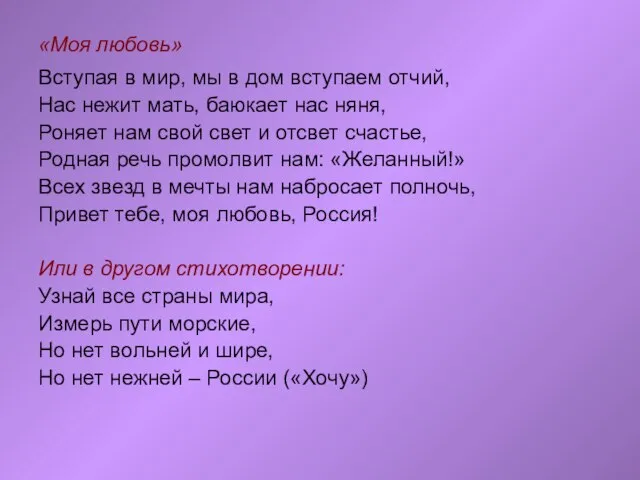 «Моя любовь»
Вступая в мир, мы в дом вступаем отчий,
Нас нежит мать, баюкает нас няня,
Роняет нам свой свет и отсвет счастье,
Родная речь промолвит нам: «Желанный!»
Всех звезд в мечты нам набросает полночь,
Привет тебе, моя любовь, Россия!

Или в другом стихотворении:
Узнай все страны мира,
Измерь пути морские,
Но нет вольней и шире,
Но нет нежней – России («Хочу»)